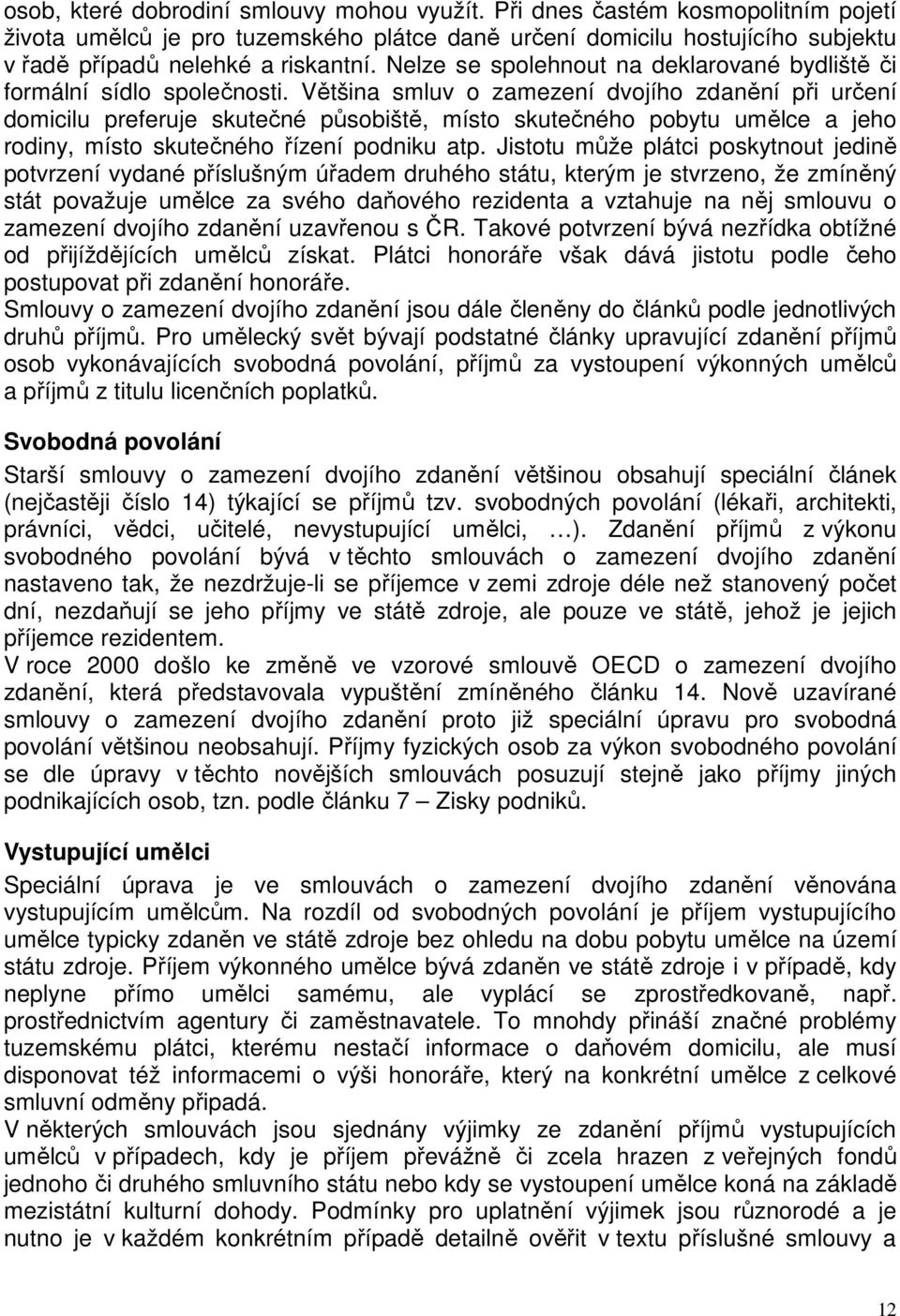 osob, které dobrodiní smlouvy mohou využít. Při dnes častém kosmopolitním pojetí života umělců je pro tuzemského plátce daně určení domicilu hostujícího subjektu v řadě případů nelehké a riskantní. Nelze se spolehnout na deklarované bydliště či formální sídlo společnosti. Většina smluv o zamezení dvojího zdanění při určení domicilu preferuje skutečné působiště, místo skutečného pobytu umělce a jeho rodiny, místo skutečného řízení podniku atp. Jistotu může plátci poskytnout jedině potvrzení vydané příslušným úřadem druhého státu, kterým je stvrzeno, že zmíněný stát považuje umělce za svého daňového rezidenta a vztahuje na něj smlouvu o zamezení dvojího zdanění uzavřenou s ČR. Takové potvrzení bývá nezřídka obtížné od přijíždějících umělců získat. Plátci honoráře však dává jistotu podle čeho postupovat při zdanění honoráře.
Smlouvy o zamezení dvojího zdanění jsou dále členěny do článků podle jednotlivých druhů příjmů. Pro umělecký svět bývají podstatné články upravující zdanění příjmů osob vykonávajících svobodná povolání, příjmů za vystoupení výkonných umělců a příjmů z titulu licenčních poplatků.

Svobodná povolání

Starší smlouvy o zamezení dvojího zdanění většinou obsahují speciální článek (nejčastěji číslo 14) týkající se příjmů tzv. svobodných povolání (lékaři, architekti, právníci, vědci, učitelé, nevystupující umělci, …). Zdanění příjmů z výkonu svobodného povolání bývá v těchto smlouvách o zamezení dvojího zdanění nastaveno tak, že nezdržuje-li se příjemce v zemi zdroje déle než stanovený počet dní, nezdaňují se jeho příjmy ve státě zdroje, ale pouze ve státě, jehož je jejich příjemce rezidentem.
V roce 2000 došlo ke změně ve vzorové smlouvě OECD o zamezení dvojího zdanění, která představovala vypuštění zmíněného článku 14. Nově uzavírané smlouvy o zamezení dvojího zdanění proto již speciální úpravu pro svobodná povolání většinou neobsahují. Příjmy fyzických osob za výkon svobodného povolání se dle úpravy v těchto novějších smlouvách posuzují stejně jako příjmy jiných podnikajících osob, tzn. podle článku 7 – Zisky podniků.

Vystupující umělci

Speciální úprava je ve smlouvách o zamezení dvojího zdanění věnována vystupujícím umělcům. Na rozdíl od svobodných povolání je příjem vystupujícího umělce typicky zdaněn ve státě zdroje bez ohledu na dobu pobytu umělce na území státu zdroje. Příjem výkonného umělce bývá zdaněn ve státě zdroje i v případě, kdy neplyne přímo umělci samému, ale vyplácí se zprostředkovaně, např. prostřednictvím agentury či zaměstnavatele. To mnohdy přináší značné problémy tuzemskému plátci, kterému nestačí informace o daňovém domicilu, ale musí disponovat též informacemi o výši honoráře, který na konkrétní umělce z celkové smluvní odměny připadá.
V některých smlouvách jsou sjednány výjimky ze zdanění příjmů vystupujících umělců v případech, kdy je příjem převážně či zcela hrazen z veřejných fondů jednoho či druhého smluvního státu nebo kdy se vystoupení umělce koná na základě mezistátní kulturní dohody. Podmínky pro uplatnění výjimek jsou různorodé a je nutno je v každém konkrétním případě detailně ověřit v textu příslušné smlouvy a

12